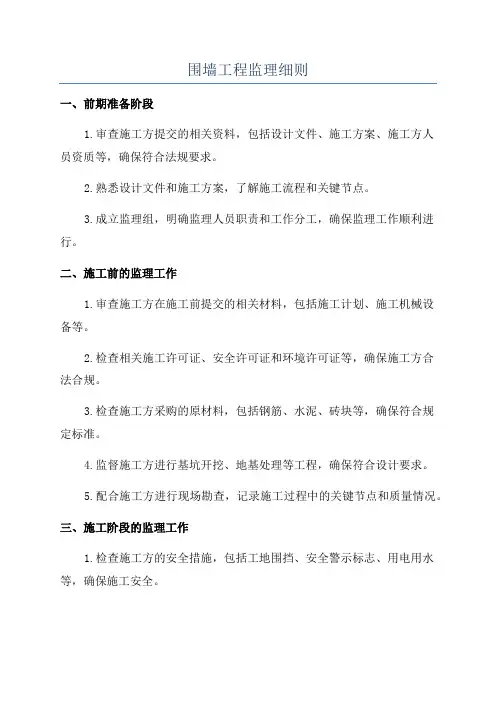 围墙工程监理细则

一、前期准备阶段

1.审查施工方提交的相关资料，包括设计文件、施工方案、施工方人员资质等，确保符合法规要求。

2.熟悉设计文件和施工方案，了解施工流程和关键节点。

3.成立监理组，明确监理人员职责和工作分工，确保监理工作顺利进行。

二、施工前的监理工作

1.审查施工方在施工前提交的相关材料，包括施工计划、施工机械设备等。

2.检查相关施工许可证、安全许可证和环境许可证等，确保施工方合法合规。

3.检查施工方采购的原材料，包括钢筋、水泥、砖块等，确保符合规定标准。

4.监督施工方进行基坑开挖、地基处理等工程，确保符合设计要求。

5.配合施工方进行现场勘查，记录施工过程中的关键节点和质量情况。

三、施工阶段的监理工作

1.检查施工方的安全措施，包括工地围挡、安全警示标志、用电用水等，确保施工安全。